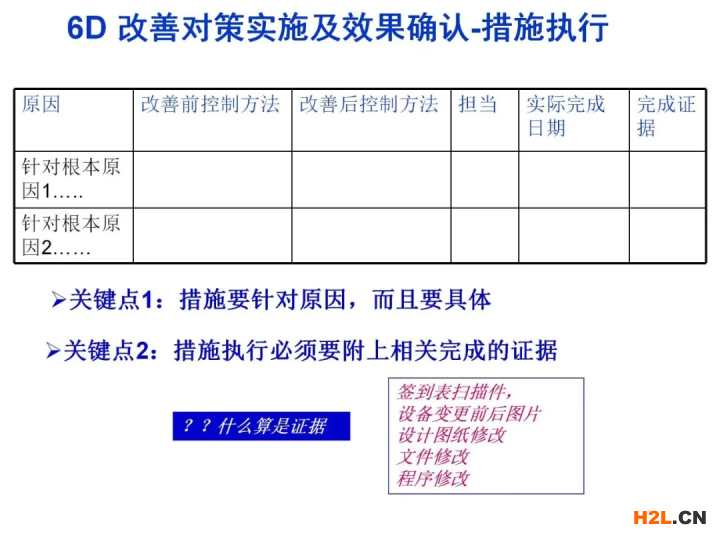 6D 改善对策实施及效果确认-措施执行

| 原因 | 改善前控制方法 | 改善后控制方法 | 担当 | 实际完成日期 | 完成证据 |
|---|---|---|---|---|---|
| 针对根本原因1….. | | | | | |
| 针对根本原因2…… | | | | | |

➢关键点1：措施要针对原因，而且要具体

➢关键点2：措施执行必须要附上相关完成的证据

？？什么算是证据

签到表扫描件，
设备变更前后图片
设计图纸修改
文件修改
程序修改

H2L.CN